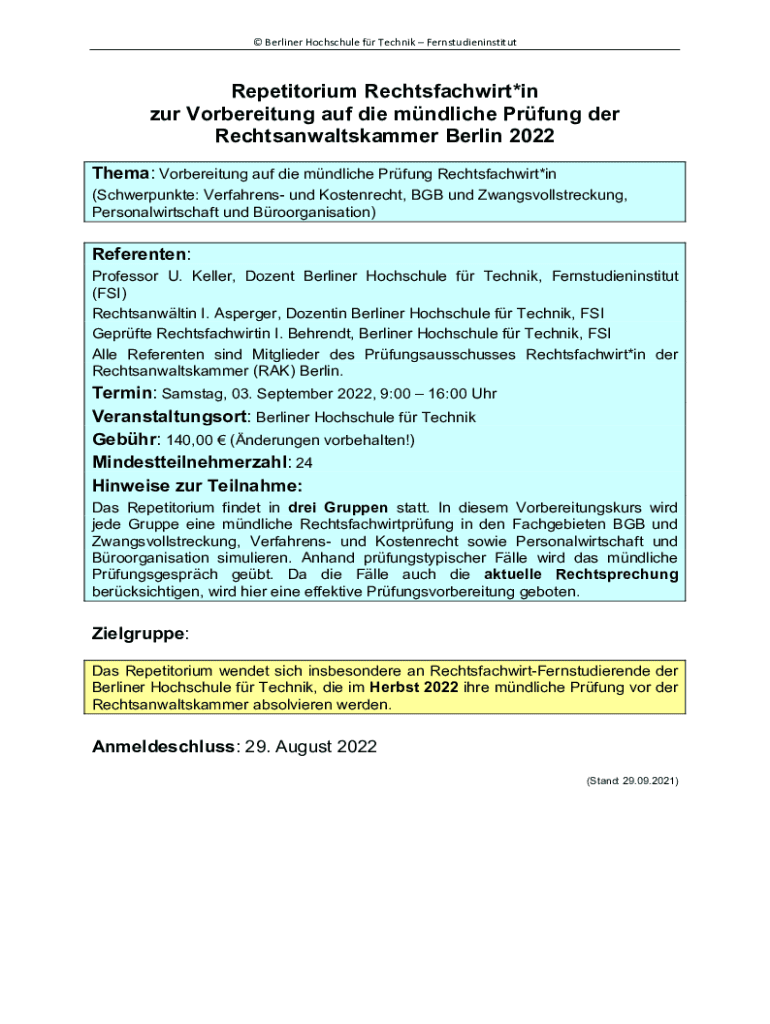 © Berliner Hochschule für Technik – Fernstudieninstitut

Repetitorium Rechtsfachwirt*in zur Vorbereitung auf die mündliche Prüfung der Rechtsanwaltskammer Berlin 2022

Thema: Vorbereitung auf die mündliche Prüfung Rechtsfachwirt*in (Schwerpunkte: Verfahrens- und Kostenrecht, BGB und Zwangsvollstreckung, Personalwirtschaft und Büroorganisation)

Referenten:
Professor U. Keller, Dozent Berliner Hochschule für Technik, Fernstudieninstitut (FSI)
Rechtsanwältin I. Asperger, Dozentin Berliner Hochschule für Technik, FSI
Geprüfte Rechtsfachwirtin I. Behrendt, Berliner Hochschule für Technik, FSI
Alle Referenten sind Mitglieder des Prüfungsausschusses Rechtsfachwirt*in der Rechtsanwaltskammer (RAK) Berlin.

Termin: Samstag, 03. September 2022, 9:00 – 16:00 Uhr
Veranstaltungsort: Berliner Hochschule für Technik
Gebühr: 140,00 € (Änderungen vorbehalten!)
Mindestteilnehmerzahl: 24
Hinweise zur Teilnahme:
Das Repetitorium findet in drei Gruppen statt. In diesem Vorbereitungskurs wird jede Gruppe eine mündliche Rechtsfachwirtprüfung in den Fachgebieten BGB und Zwangsvollstreckung, Verfahrens- und Kostenrecht sowie Personalwirtschaft und Büroorganisation simulieren. Anhand prüfungstypischer Fälle wird das mündliche Prüfungsgespräch geübt. Da die Fälle auch die aktuelle Rechtsprechung berücksichtigen, wird hier eine effektive Prüfungsvorbereitung geboten.

Zielgruppe:

Das Repetitorium wendet sich insbesondere an Rechtsfachwirt-Fernstudierende der Berliner Hochschule für Technik, die im Herbst 2022 ihre mündliche Prüfung vor der Rechtsanwaltskammer absolvieren werden.

Anmeldeschluss: 29. August 2022

(Stand: 29.09.2021)